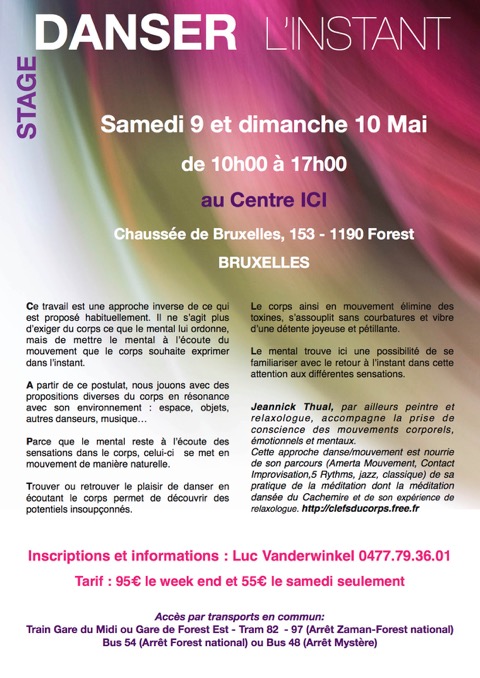 STAGE

DANSER L'INSTANT

Samedi 9 et dimanche 10 Mai

de 10h00 à 17h00

au Centre ICI

Chaussée de Bruxelles, 153 - 1190 Forest

BRUXELLES

Ce travail est une approche inverse de ce qui est proposé habituellement. Il ne s'agit plus d'exiger du corps ce que le mental lui ordonne, mais de mettre le mental à l'écoute du mouvement que le corps souhaite exprimer dans l'instant.

A partir de ce postulat, nous jouons avec des propositions diverses du corps en résonance avec son environnement : espace, objets, autres danseurs, musique…

Parce que le mental reste à l'écoute des sensations dans le corps, celui-ci se met en mouvement de manière naturelle.

Trouver ou retrouver le plaisir de danser en écoutant le corps permet de découvrir des potentiels insoupçonnés.

Le corps ainsi en mouvement élimine des toxines, s'assouplit sans courbatures et vibre d'une détente joyeuse et pétillante.

Le mental trouve ici une possibilité de se familiariser avec le retour à l'instant dans cette attention aux différentes sensations.

Jeannick Thual, par ailleurs peintre et relaxologue, accompagne la prise de conscience des mouvements corporels, émotionnels et mentaux.
Cette approche danse/mouvement est nourrie de son parcours (Amerta Mouvement, Contact Improvisation,5 Rythms, jazz, classique) de sa pratique de la méditation dont la méditation dansée du Cachemire et de son expérience de relaxologue. http://clefsducorps.free.fr

Inscriptions et informations : Luc Vanderwinkel 0477.79.36.01

Tarif : 95€ le week end et 55€ le samedi seulement

Accès par transports en commun:
Train Gare du Midi ou Gare de Forest Est - Tram 82 - 97 (Arrêt Zaman-Forest national)
Bus 54 (Arrêt Forest national) ou Bus 48 (Arrêt Mystère)